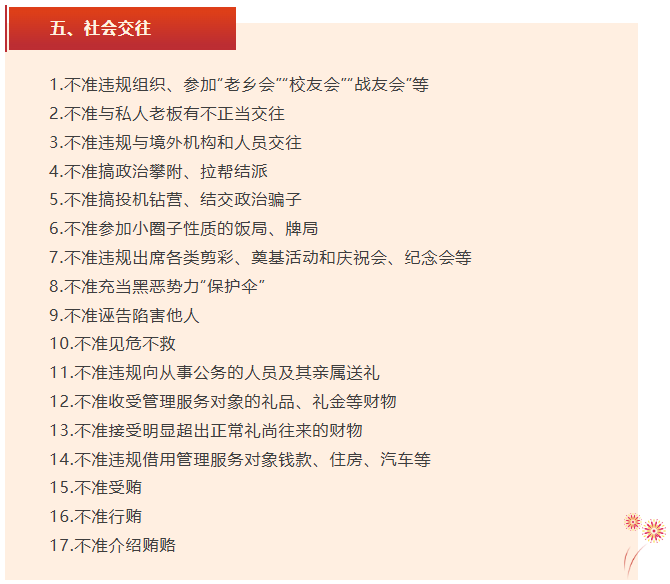 五、社会交往

1.不准违规组织、参加“老乡会”“校友会”“战友会”等
2.不准与私人老板有不正当交往
3.不准违规与境外机构和人员交往
4.不准搞政治攀附、拉帮结派
5.不准搞投机钻营、结交政治骗子
6.不准参加小圈子性质的饭局、牌局
7.不准违规出席各类剪彩、奠基活动和庆祝会、纪念会等
8.不准充当黑恶势力“保护伞”
9.不准诬告陷害他人
10.不准见危不救
11.不准违规向从事公务的人员及其亲属送礼
12.不准收受管理服务对象的礼品、礼金等财物
13.不准接受明显超出正常礼尚往来的财物
14.不准违规借用管理服务对象钱款、住房、汽车等
15.不准受贿
16.不准行贿
17.不准介绍贿赂